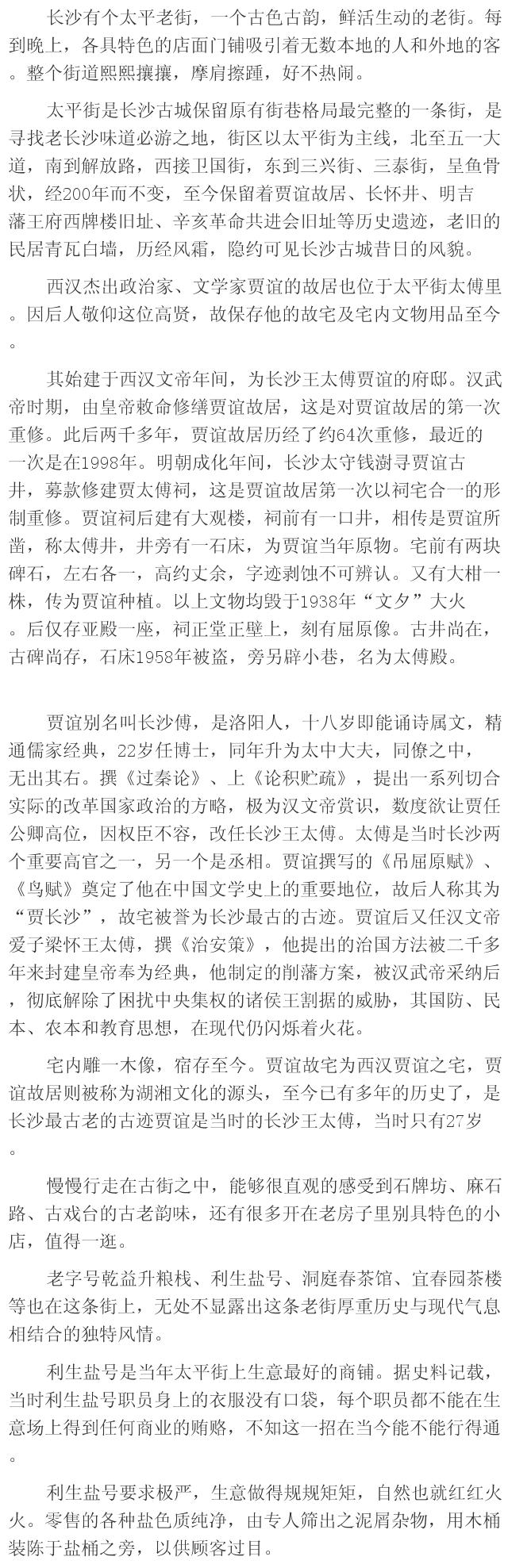 长沙有个太平老街，一个古色古韵，鲜活生动的老街。每到晚上，各具特色的店面门铺吸引着无数本地的人和外地的客。整个街道熙熙攘攘，摩肩擦踵，好不热闹。

太平街是长沙古城保留原有街巷格局最完整的一条街，是寻找老长沙味道必游之地，街区以太平街为主线，北至五一大道，南到解放路，西接卫国街，东到三兴街、三泰街，呈鱼骨状，经200年而不变，至今保留着贾谊故居、长怀井、明吉藩王府西牌楼旧址、辛亥革命共进会旧址等历史遗迹，老旧的民居青瓦白墙，历经风霜，隐约可见长沙古城昔日的风貌。

西汉杰出政治家、文学家贾谊的故居也位于太平街太傅里。因后人敬仰这位高贤，故保存他的故宅及宅内文物用品至今。

其始建于西汉文帝年间，为长沙王太傅贾谊的府邸。汉武帝时期，由皇帝敕命修缮贾谊故居，这是对贾谊故居的第一次重修。此后两千多年，贾谊故居历经了约64次重修，最近的一次是在1998年。明朝成化年间，长沙太守钱澍寻贾谊古井，募款修建贾太傅祠，这是贾谊故居第一次以祠宅合一的形制重修。贾谊祠后建有大观楼，祠前有一口井，相传是贾谊所凿，称太傅井，井旁有一石床，为贾谊当年原物。宅前有两块碑石，左右各一，高约丈余，字迹剥蚀不可辨认。又有大柑一株，传为贾谊种植。以上文物均毁于1938年“文夕”大火。后仅存亚殿一座，祠正堂正壁上，刻有屈原像。古井尚在，古碑尚存，石床1958年被盗，旁另辟小巷，名为太傅殿。

贾谊别名叫长沙傅，是洛阳人，十八岁即能诵诗属文，精通儒家经典，22岁任博士，同年升为太中大夫，同僚之中，无出其右。撰《过秦论》、上《论积贮疏》，提出一系列切合实际的改革国家政治的方略，极为汉文帝赏识，数度欲让贾任公卿高位，因权臣不容，改任长沙王太傅。太傅是当时长沙两个重要高官之一，另一个是丞相。贾谊撰写的《吊屈原赋》、《鸟赋》奠定了他在中国文学史上的重要地位，故后人称其为“贾长沙”，故宅被誉为长沙最古的古迹。贾谊后又任汉文帝爱子梁怀王太傅，撰《治安策》，他提出的治国方法被二千多年来封建皇帝奉为经典，他制定的削藩方案，被汉武帝采纳后，彻底解除了困扰中央集权的诸侯王割据的威胁，其国防、民本、农本和教育思想，在现代仍闪烁着火花。

宅内雕一木像，宿存至今。贾谊故宅为西汉贾谊之宅，贾谊故居则被称为湖湘文化的源头，至今已有多年的历史了，是长沙最古老的古迹贾谊是当时的长沙王太傅，当时只有27岁。

慢慢行走在古街之中，能够很直观的感受到石牌坊、麻石路、古戏台的古老韵味，还有很多开在老房子里别具特色的小店，值得一逛。

老字号乾益升粮栈、利生盐号、洞庭春茶馆、宜春园茶楼等也在这条街上，无处不显露出这条老街厚重历史与现代气息相结合的独特风情。

利生盐号是当年太平街上生意最好的商铺。据史料记载，当时利生盐号职员身上的衣服没有口袋，每个职员都不能在生意场上得到任何商业的贿赂，不知这一招在当今能不能行得通。

利生盐号要求极严，生意做得规规矩矩，自然也就红红火火。零售的各种盐色质纯净，由专人筛出之泥屑杂物，用木桶装陈于盐桶之旁，以供顾客过目。